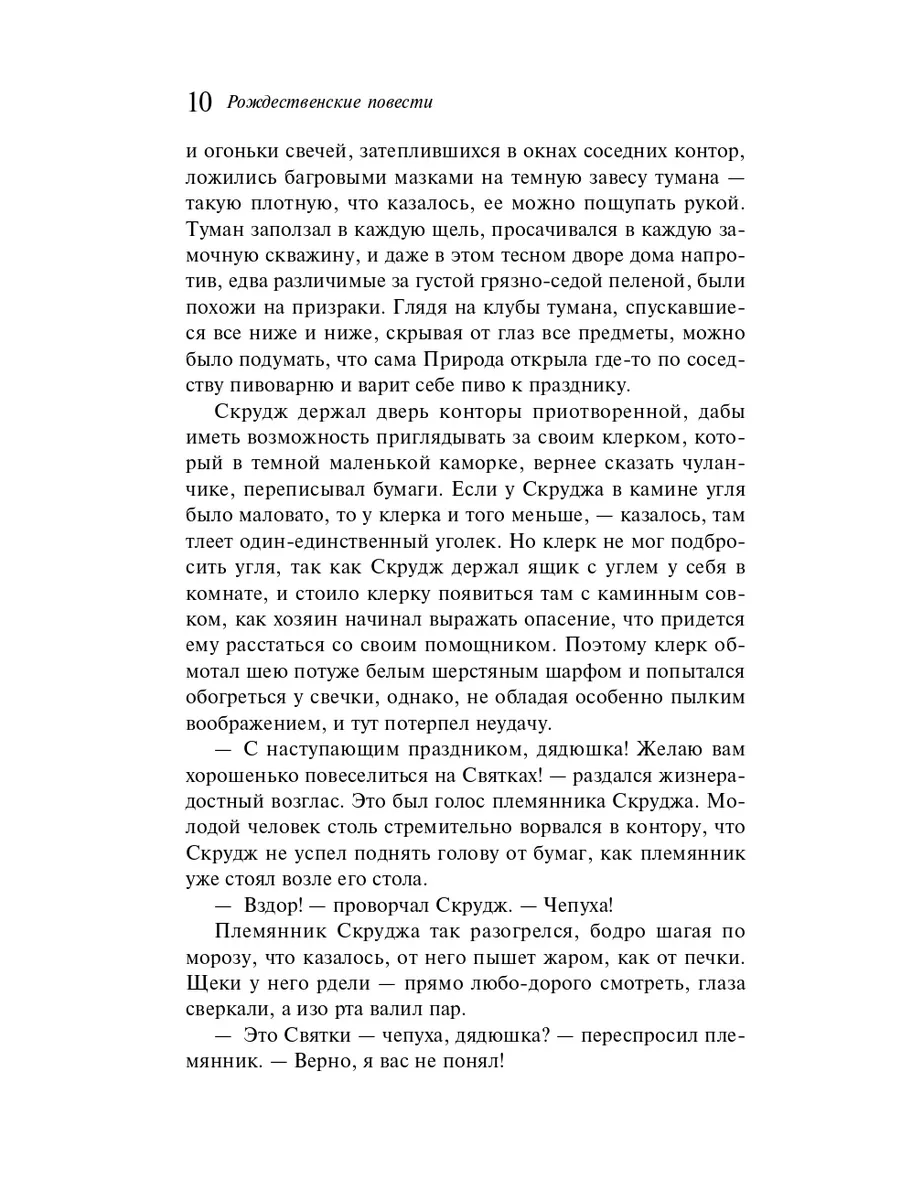 10 Рождественские повести

и огоньки свечей, затеплившихся в окнах соседних контор, ложились багровыми мазками на темную завесу тумана — такую плотную, что казалось, ее можно пощупать рукой. Туман заползал в каждую щель, просачивался в каждую замочную скважину, и даже в этом тесном дворе дома напротив, едва различимые за густой грязно-седой пеленой, были похожи на призраки. Глядя на клубы тумана, спускавшиеся все ниже и ниже, скрывая от глаз все предметы, можно было подумать, что сама Природа открыла где-то по соседству пивоварню и варит себе пиво к празднику.

Скрудж держал дверь конторы приотворенной, дабы иметь возможность приглядывать за своим клерком, который в темной маленькой каморке, вернее сказать чуланчике, переписывал бумаги. Если у Скруджа в камине угля было маловато, то у клерка и того меньше, — казалось, там тлеет один-единственный уголек. Но клерк не мог подбросить угля, так как Скрудж держал ящик с углем у себя в комнате, и стоило клерку появиться там с каминным совком, как хозяин начинал выражать опасение, что придется ему расстаться со своим помощником. Поэтому клерк обмотал шею потуже белым шерстяным шарфом и попытался обогреться у свечки, однако, не обладая особенно пылким воображением, и тут потерпел неудачу.

— С наступающим праздником, дядюшка! Желаю вам хорошенько повеселиться на Святках! — раздался жизнерадостный возглас. Это был голос племянника Скруджа. Молодой человек столь стремительно ворвался в контору, что Скрудж не успел поднять голову от бумаг, как племянник уже стоял возле его стола.

— Вздор! — проворчал Скрудж. — Чепуха!

Племянник Скруджа так разогрелся, бодро шагая по морозу, что казалось, от него пышет жаром, как от печки. Щеки у него рдели — прямо любо-дорого смотреть, глаза сверкали, а изо рта валил пар.

— Это Святки — чепуха, дядюшка? — переспросил племянник. — Верно, я вас не понял!